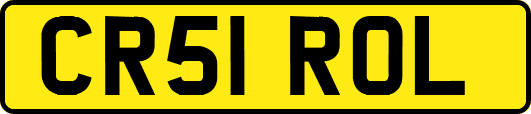 CR51 ROL